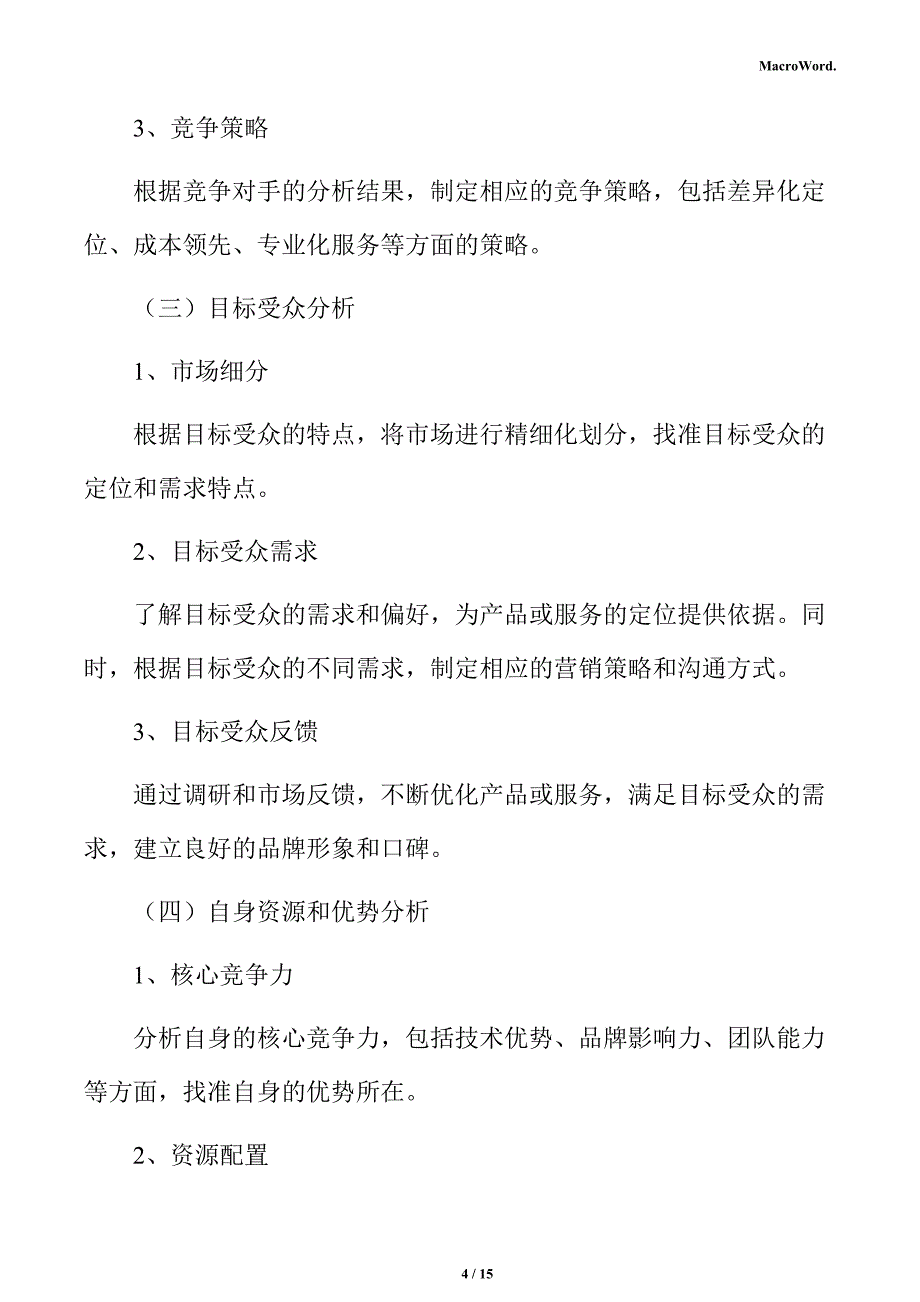 MacroWord.

3、竞争策略

根据竞争对手的分析结果，制定相应的竞争策略，包括差异化定位、成本领先、专业化服务等方面的策略。

（三）目标受众分析

1、市场细分

根据目标受众的特点，将市场进行精细化划分，找准目标受众的定位和需求特点。

2、目标受众需求

了解目标受众的需求和偏好，为产品或服务的定位提供依据。同时，根据目标受众的不同需求，制定相应的营销策略和沟通方式。

3、目标受众反馈

通过调研和市场反馈，不断优化产品或服务，满足目标受众的需求，建立良好的品牌形象和口碑。

（四）自身资源和优势分析

1、核心竞争力

分析自身的核心竞争力，包括技术优势、品牌影响力、团队能力等方面，找准自身的优势所在。

2、资源配置

4 / 15